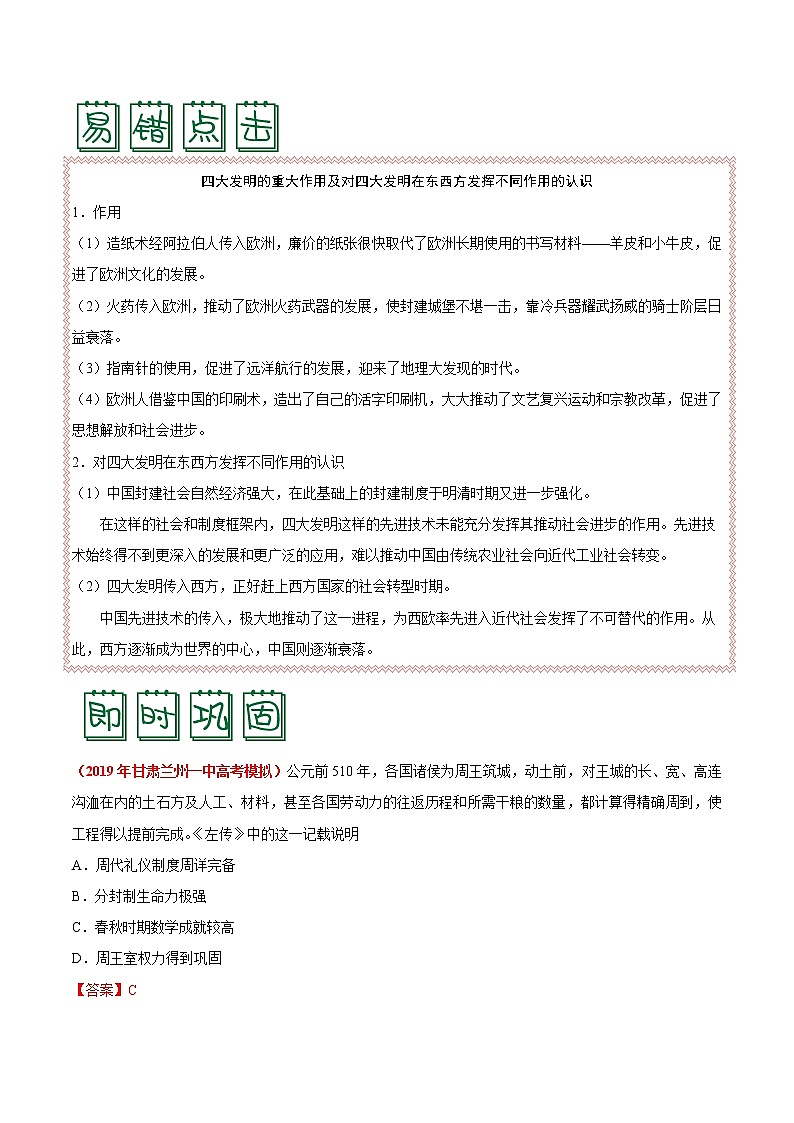 易错点击

四大发明的重大作用及对四大发明在东西方发挥不同作用的认识

1．作用

（1）造纸术经阿拉伯人传入欧洲，廉价的纸张很快取代了欧洲长期使用的书写材料——羊皮和小牛皮，促进了欧洲文化的发展。

（2）火药传入欧洲，推动了欧洲火药武器的发展，使封建城堡不堪一击，靠冷兵器耀武扬威的骑士阶层日益衰落。

（3）指南针的使用，促进了远洋航行的发展，迎来了地理大发现的时代。

（4）欧洲人借鉴中国的印刷术，造出了自己的活字印刷机，大大推动了文艺复兴运动和宗教改革，促进了思想解放和社会进步。

2．对四大发明在东西方发挥不同作用的认识

（1）中国封建社会自然经济强大，在此基础上的封建制度于明清时期又进一步强化。

在这样的社会和制度框架内，四大发明这样的先进技术未能充分发挥其推动社会进步的作用。先进技术始终得不到更深入的发展和更广泛的应用，难以推动中国由传统农业社会向近代工业社会转变。

（2）四大发明传入西方，正好赶上西方国家的社会转型时期。

中国先进技术的传入，极大地推动了这一进程，为西欧率先进入近代社会发挥了不可替代的作用。从此，西方逐渐成为世界的中心，中国则逐渐衰落。

即时巩固

（2019年甘肃兰州一中高考模拟）公元前510年，各国诸侯为周王筑城，动土前，对王城的长、宽、高连沟洫在内的土石方及人工、材料，甚至各国劳动力的往返历程和所需干粮的数量，都计算得精确周到，使工程得以提前完成。《左传》中的这一记载说明

A．周代礼仪制度周详完备

B．分封制生命力极强

C．春秋时期数学成就较高

D．周王室权力得到巩固

【答案】C